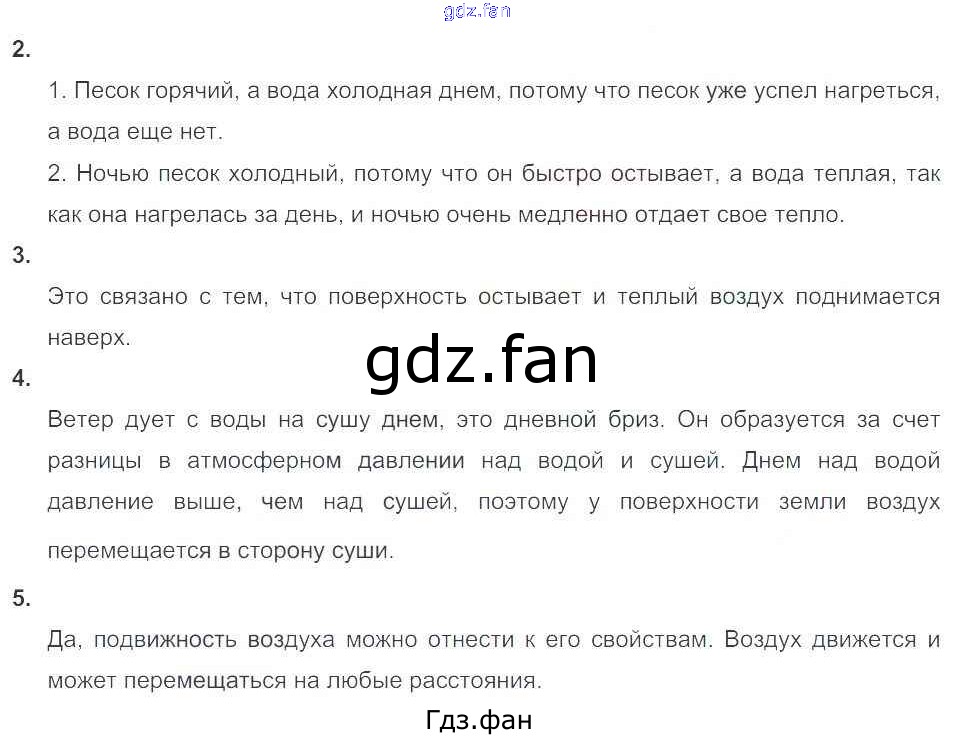 2.

1. Песок горячий, а вода холодная днем, потому что песок уже успел нагреться, а вода еще нет.

2. Ночью песок холодный, потому что он быстро остывает, а вода теплая, так как она нагрелась за день, и ночью очень медленно отдает свое тепло.

3.

Это связано с тем, что поверхность остывает и теплый воздух поднимается наверх.

4.

Ветер дует с воды на сушу днем, это дневной бриз. Он образуется за счет разницы в атмосферном давлении над водой и сушей. Днем над водой давление выше, чем над сушей, поэтому у поверхности земли воздух перемещается в сторону суши.

5.

Да, подвижность воздуха можно отнести к его свойствам. Воздух движется и может перемещаться на любые расстояния.

Гдз.фан

gdz.fan